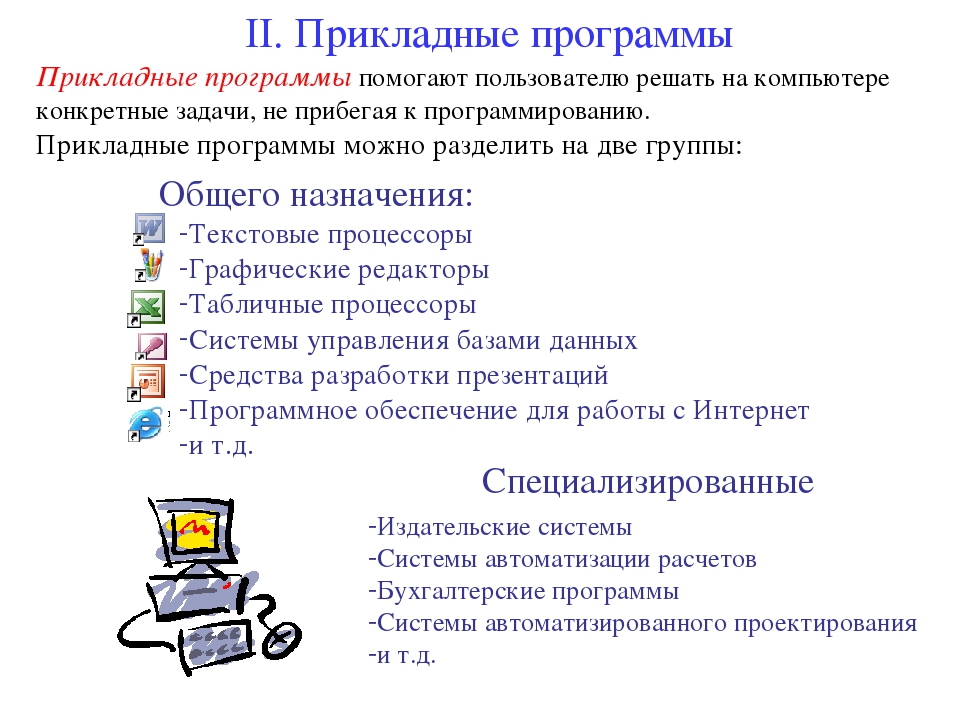 II. Прикладные программы

Прикладные программы помогают пользователю решать на компьютере конкретные задачи, не прибегая к программированию.

Прикладные программы можно разделить на две группы:

Общего назначения:

-Текстовые процессоры
-Графические редакторы
-Табличные процессоры
-Системы управления базами данных
-Средства разработки презентаций
-Программное обеспечение для работы с Интернет
-и т.д.

Специализированные

-Издательские системы
-Системы автоматизации расчетов
-Бухгалтерские программы
-Системы автоматизированного проектирования
-и т.д.